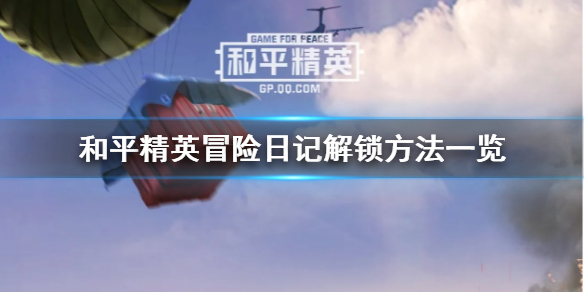 GAME FOR PEACE
和平精英
GP.QQ.COM

和平精英冒险日记解锁方法一览